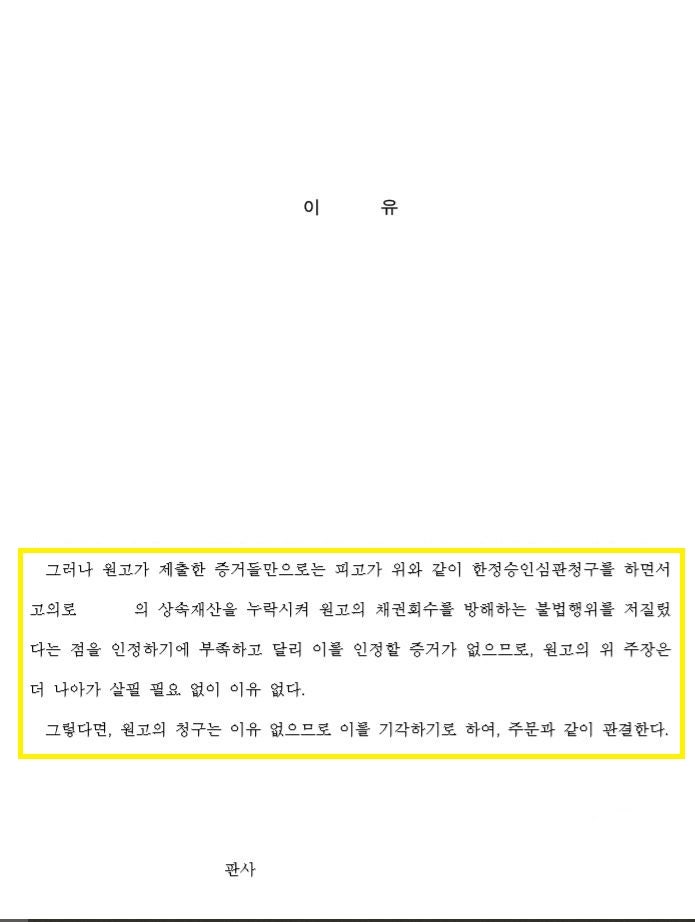 이 유

그러나 원고가 제출한 증거들만으로는 피고가 위와 같이 한정승인심판청구를 하면서 고의로 의 상속재산을 누락시켜 원고의 채권회수를 방해하는 불법행위를 저질렀다는 점을 인정하기에 부족하고 달리 이를 인정할 증거가 없으므로, 원고의 위 주장은 더 나아가 살필 필요 없이 이유 없다.

그렇다면, 원고의 청구는 이유 없으므로 이를 기각하기로 하여, 주문과 같이 판결한다.

판사